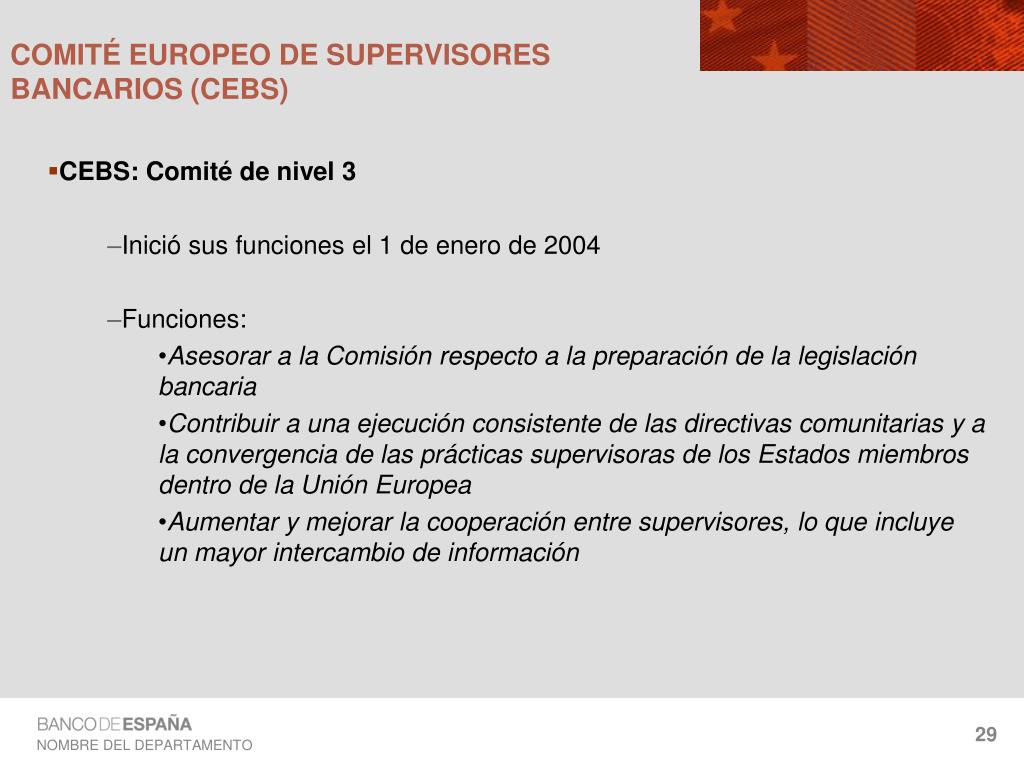 COMITÉ EUROPEO DE SUPERVISORES BANCARIOS (CEBS)

▪CEBS: Comité de nivel 3

–Inició sus funciones el 1 de enero de 2004

–Funciones:

•Asesorar a la Comisión respecto a la preparación de la legislación bancaria

•Contribuir a una ejecución consistente de las directivas comunitarias y a la convergencia de las prácticas supervisoras de los Estados miembros dentro de la Unión Europea

•Aumentar y mejorar la cooperación entre supervisores, lo que incluye un mayor intercambio de información

BANCO DE ESPAÑA
NOMBRE DEL DEPARTAMENTO

29